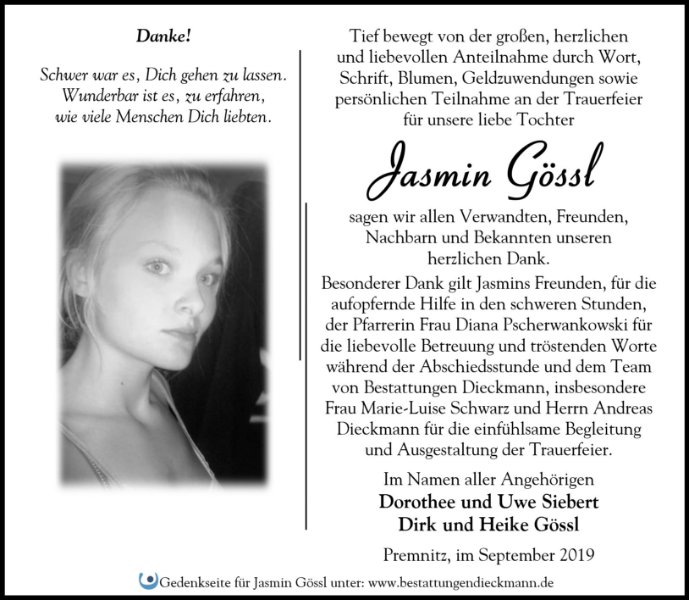 Danke!

Schwer war es, Dich gehen zu lassen. Wunderbar ist es, zu erfahren, wie viele Menschen Dich liebten.

Tief bewegt von der großen, herzlichen und liebevollen Anteilnahme durch Wort, Schrift, Blumen, Geldzuwendungen sowie persönlichen Teilnahme an der Trauerfeier für unsere liebe Tochter

Jasmin Gössl

sagen wir allen Verwandten, Freunden, Nachbarn und Bekannten unseren herzlichen Dank.

Besonderer Dank gilt Jasmins Freunden, für die aufopfernde Hilfe in den schweren Stunden, der Pfarrerin Frau Diana Pscherwankowski für die liebevolle Betreuung und tröstenden Worte während der Abschiedsstunde und dem Team von Bestattungen Dieckmann, insbesondere Frau Marie-Luise Schwarz und Herrn Andreas Dieckmann für die einfühlsame Begleitung und Ausgestaltung der Trauerfeier.

Im Namen aller Angehörigen
Dorothee und Uwe Siebert
Dirk und Heike Gössl

Premnitz, im September 2019

Gedenkseite für Jasmin Gössl unter: www.bestattungendieckmann.de